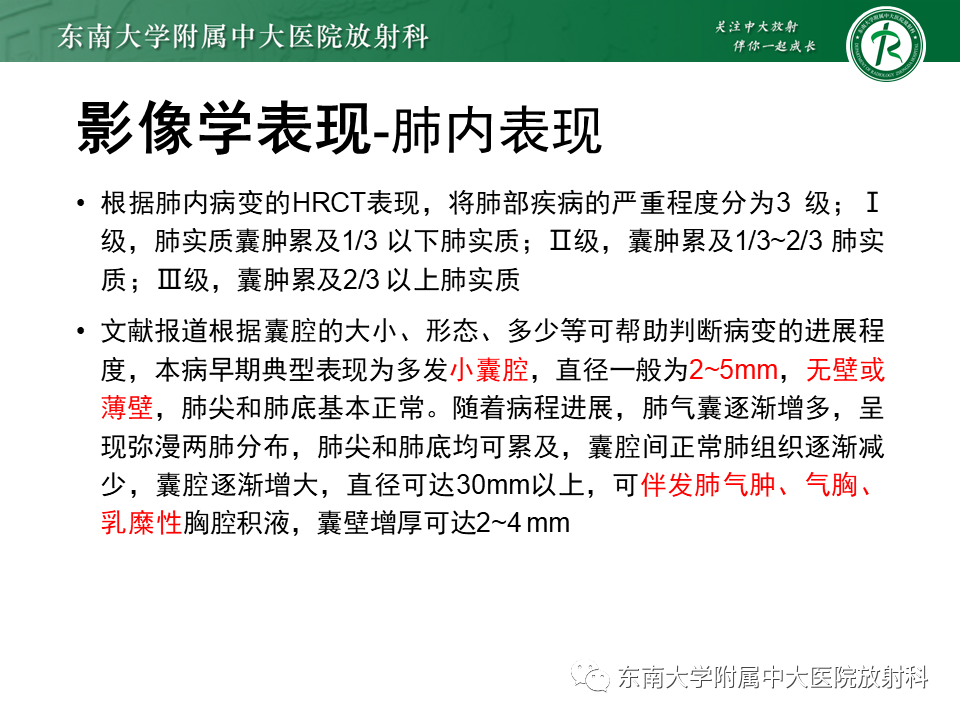 东南大学附属中大医院放射科

关注中大放射
伴你一起成长

影像学表现-肺内表现

• 根据肺内病变的HRCT表现，将肺部疾病的严重程度分为3 级；Ⅰ级，肺实质囊肿累及1/3 以下肺实质；Ⅱ级，囊肿累及1/3~2/3 肺实质；Ⅲ级，囊肿累及2/3 以上肺实质

• 文献报道根据囊腔的大小、形态、多少等可帮助判断病变的进展程度，本病早期典型表现为多发小囊腔，直径一般为2~5mm，无壁或薄壁，肺尖和肺底基本正常。随着病程进展，肺气囊逐渐增多，呈现弥漫两肺分布，肺尖和肺底均可累及，囊腔间正常肺组织逐渐减少，囊腔逐渐增大，直径可达30mm以上，可伴发肺气肿、气胸、乳糜性胸腔积液，囊壁增厚可达2~4 mm

东南大学附属中大医院放射科